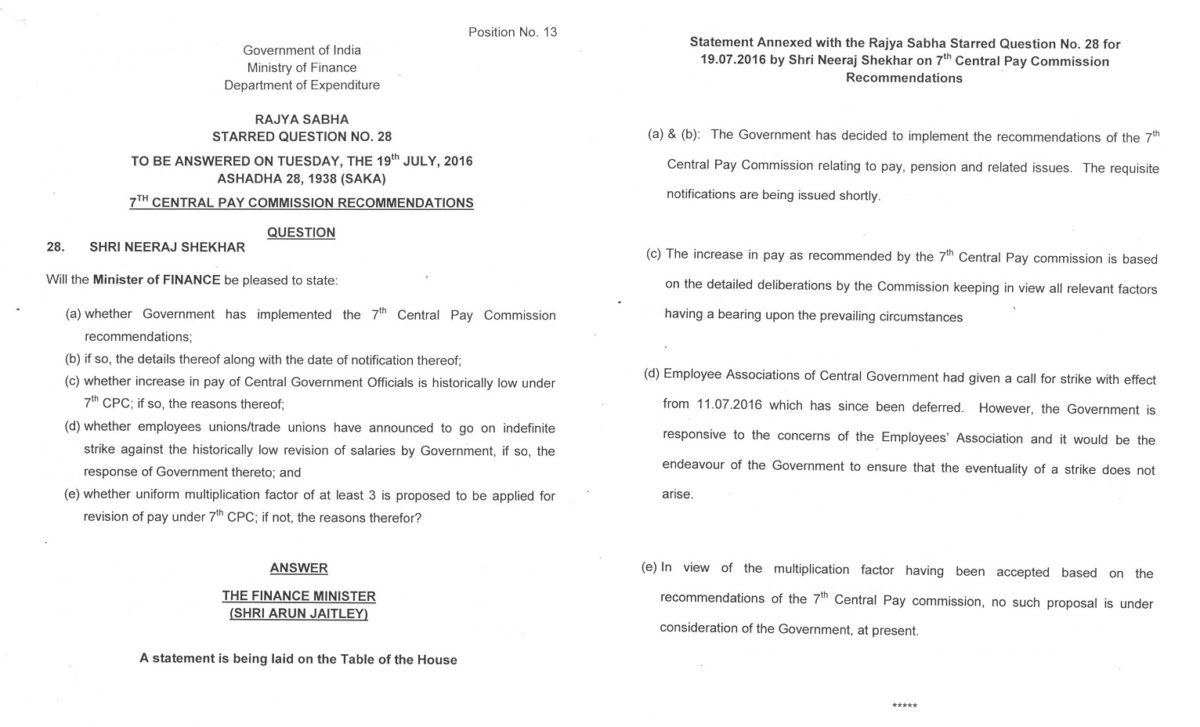 Position No. 13

Government of India
Ministry of Finance
Department of Expenditure

RAJYA SABHA
STARRED QUESTION NO. 28

TO BE ANSWERED ON TUESDAY, THE 19$^{th}$ JULY, 2016
ASHADHA 28, 1938 (SAKA)

7$^{TH}$ CENTRAL PAY COMMISSION RECOMMENDATIONS

QUESTION

28. SHRI NEERAJ SHEKHAR

Will the Minister of FINANCE be pleased to state:

(a) whether Government has implemented the 7$^{th}$ Central Pay Commission recommendations;
(b) if so, the details thereof along with the date of notification thereof;
(c) whether increase in pay of Central Government Officials is historically low under 7$^{th}$ CPC; if so, the reasons thereof;
(d) whether employees unions/trade unions have announced to go on indefinite strike against the historically low revision of salaries by Government, if so, the response of Government thereto; and
(e) whether uniform multiplication factor of at least 3 is proposed to be applied for revision of pay under 7$^{th}$ CPC; if not, the reasons therefor?

ANSWER

THE FINANCE MINISTER
(SHRI ARUN JAITLEY)

A statement is being laid on the Table of the House

Statement Annexed with the Rajya Sabha Starred Question No. 28 for 19.07.2016 by Shri Neeraj Shekhar on 7$^{th}$ Central Pay Commission Recommendations

(a) & (b): The Government has decided to implement the recommendations of the 7$^{th}$ Central Pay Commission relating to pay, pension and related issues. The requisite notifications are being issued shortly.

(c) The increase in pay as recommended by the 7$^{th}$ Central Pay commission is based on the detailed deliberations by the Commission keeping in view all relevant factors having a bearing upon the prevailing circumstances

(d) Employee Associations of Central Government had given a call for strike with effect from 11.07.2016 which has since been deferred. However, the Government is responsive to the concerns of the Employees' Association and it would be the endeavour of the Government to ensure that the eventuality of a strike does not arise.

(e) In view of the multiplication factor having been accepted based on the recommendations of the 7$^{th}$ Central Pay commission, no such proposal is under consideration of the Government, at present.

*****